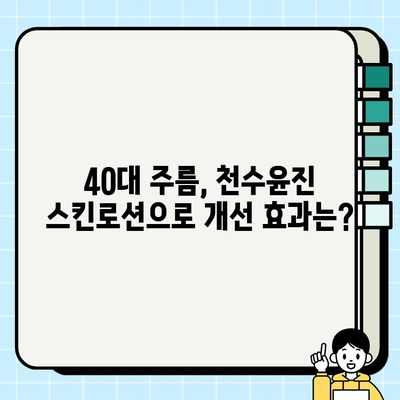 40대 주름, 천수윤진 스킨로션으로 개선 효과는?